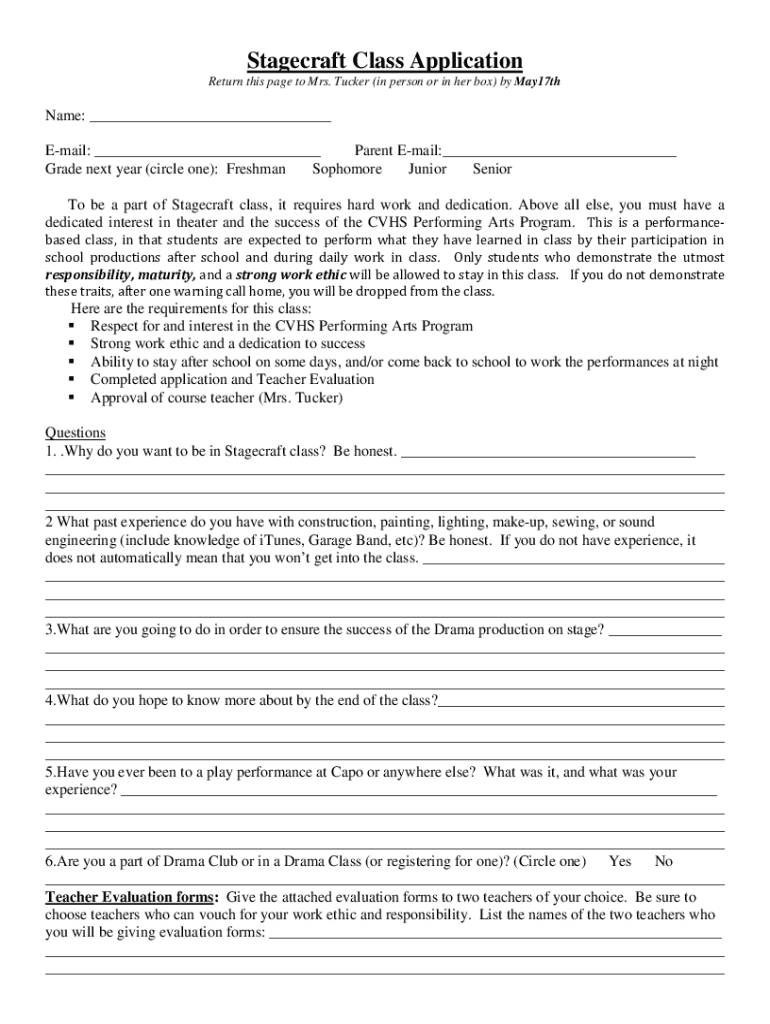 Stagecraft Class Application

Return this page to Mrs. Tucker (in person or in her box) by May17th

Name: ______________________________

E-mail: ______________________________ Parent E-mail:______________________________

Grade next year (circle one): Freshman Sophomore Junior Senior

To be a part of Stagecraft class, it requires hard work and dedication. Above all else, you must have a dedicated interest in theater and the success of the CVHS Performing Arts Program. This is a performance-based class, in that students are expected to perform what they have learned in class by their participation in school productions after school and during daily work in class. Only students who demonstrate the utmost responsibility, maturity, and a strong work ethic will be allowed to stay in this class. If you do not demonstrate these traits, after one warning call home, you will be dropped from the class.

Here are the requirements for this class:

▪ Respect for and interest in the CVHS Performing Arts Program
▪ Strong work ethic and a dedication to success
▪ Ability to stay after school on some days, and/or come back to school to work the performances at night
▪ Completed application and Teacher Evaluation
▪ Approval of course teacher (Mrs. Tucker)

Questions

1. .Why do you want to be in Stagecraft class? Be honest. ______________________________

2 What past experience do you have with construction, painting, lighting, make-up, sewing, or sound engineering (include knowledge of iTunes, Garage Band, etc)? Be honest. If you do not have experience, it does not automatically mean that you won't get into the class. ______________________________

3.What are you going to do in order to ensure the success of the Drama production on stage? ______________

4.What do you hope to know more about by the end of the class?______________________________

5.Have you ever been to a play performance at Capo or anywhere else? What was it, and what was your experience? ______________________________

6.Are you a part of Drama Club or in a Drama Class (or registering for one)? (Circle one) Yes No

Teacher Evaluation forms: Give the attached evaluation forms to two teachers of your choice. Be sure to choose teachers who can vouch for your work ethic and responsibility. List the names of the two teachers who you will be giving evaluation forms: ______________________________